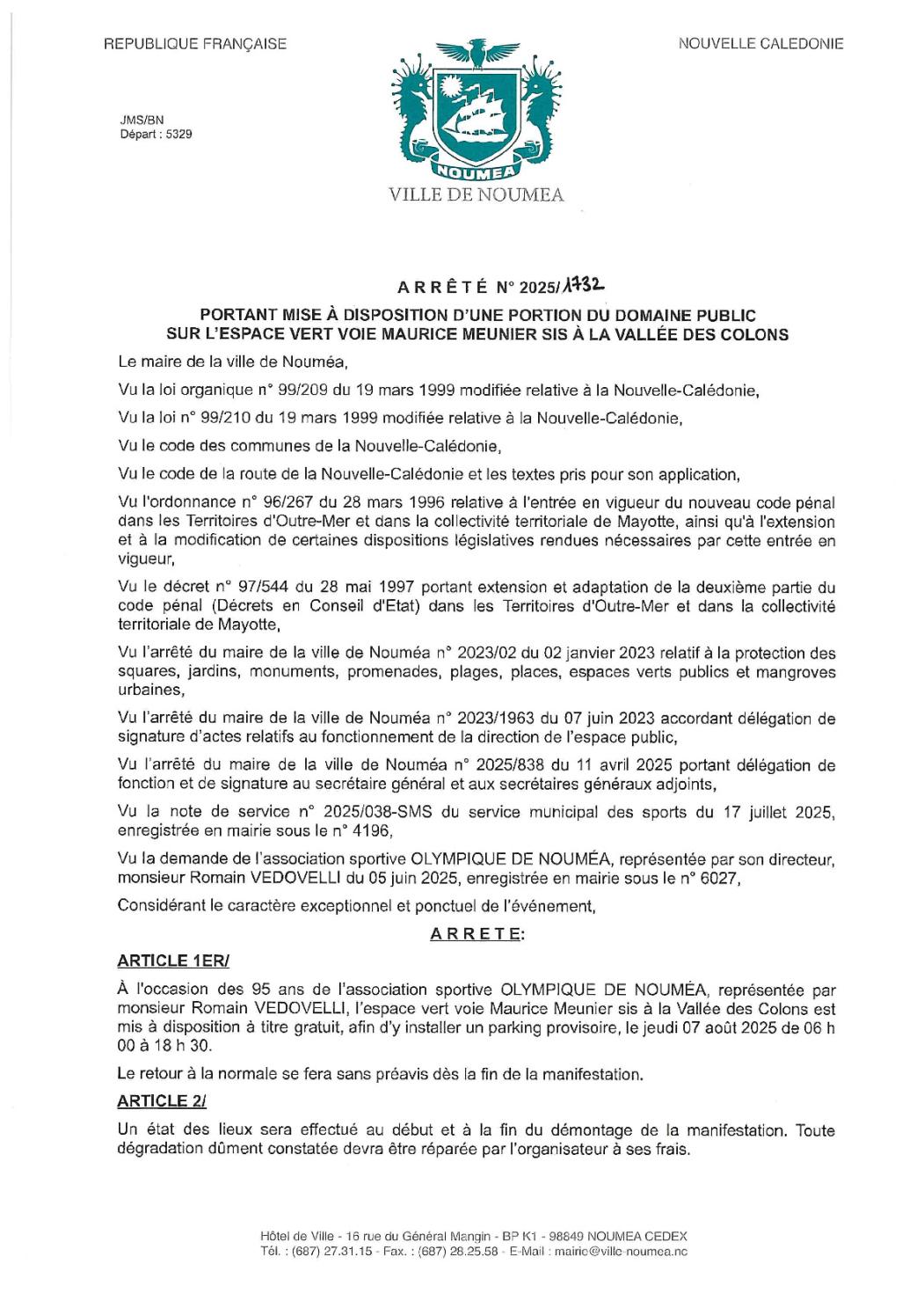 REPUBLIQUE FRANÇAISE

NOUVELLE CALEDONIE

JMS/BN
Départ : 5329

NOUMEA

VILLE DE NOUMEA

ARRÊTÉ N° 2025/1732

PORTANT MISE À DISPOSITION D'UNE PORTION DU DOMAINE PUBLIC SUR L'ESPACE VERT VOIE MAURICE MEUNIER SIS À LA VALLÉE DES COLONS

Le maire de la ville de Nouméa,

Vu la loi organique n° 99/209 du 19 mars 1999 modifiée relative à la Nouvelle-Calédonie,

Vu la loi n° 99/210 du 19 mars 1999 modifiée relative à la Nouvelle-Calédonie,

Vu le code des communes de la Nouvelle-Calédonie,

Vu le code de la route de la Nouvelle-Calédonie et les textes pris pour son application,

Vu l'ordonnance n° 96/267 du 28 mars 1996 relative à l'entrée en vigueur du nouveau code pénal dans les Territoires d'Outre-Mer et dans la collectivité territoriale de Mayotte, ainsi qu'à l'extension et à la modification de certaines dispositions législatives rendues nécessaires par cette entrée en vigueur,

Vu le décret n° 97/544 du 28 mai 1997 portant extension et adaptation de la deuxième partie du code pénal (Décrets en Conseil d'Etat) dans les Territoires d'Outre-Mer et dans la collectivité territoriale de Mayotte,

Vu l'arrêté du maire de la ville de Nouméa n° 2023/02 du 02 janvier 2023 relatif à la protection des squares, jardins, monuments, promenades, plages, places, espaces verts publics et mangroves urbaines,

Vu l'arrêté du maire de la ville de Nouméa n° 2023/1963 du 07 juin 2023 accordant délégation de signature d'actes relatifs au fonctionnement de la direction de l'espace public,

Vu l'arrêté du maire de la ville de Nouméa n° 2025/838 du 11 avril 2025 portant délégation de fonction et de signature au secrétaire général et aux secrétaires généraux adjoints,

Vu la note de service n° 2025/038-SMS du service municipal des sports du 17 juillet 2025, enregistrée en mairie sous le n° 4196,

Vu la demande de l'association sportive OLYMPIQUE DE NOUMÉA, représentée par son directeur, monsieur Romain VEDOVELLI du 05 juin 2025, enregistrée en mairie sous le n° 6027,

Considérant le caractère exceptionnel et ponctuel de l'événement,

ARRETE:

ARTICLE 1ER/

À l'occasion des 95 ans de l'association sportive OLYMPIQUE DE NOUMÉA, représentée par monsieur Romain VEDOVELLI, l'espace vert voie Maurice Meunier sis à la Vallée des Colons est mis à disposition à titre gratuit, afin d'y installer un parking provisoire, le jeudi 07 août 2025 de 06 h 00 à 18 h 30.

Le retour à la normale se fera sans préavis dès la fin de la manifestation.

ARTICLE 2/

Un état des lieux sera effectué au début et à la fin du démontage de la manifestation. Toute dégradation dûment constatée devra être réparée par l'organisateur à ses frais.

Hôtel de Ville - 16 rue du Général Mangin - BP K1 - 98849 NOUMEA CEDEX
Tél. : (687) 27.31.15 - Fax. : (687) 28.25.58 - E-Mail : mairie@ville-noumea.nc